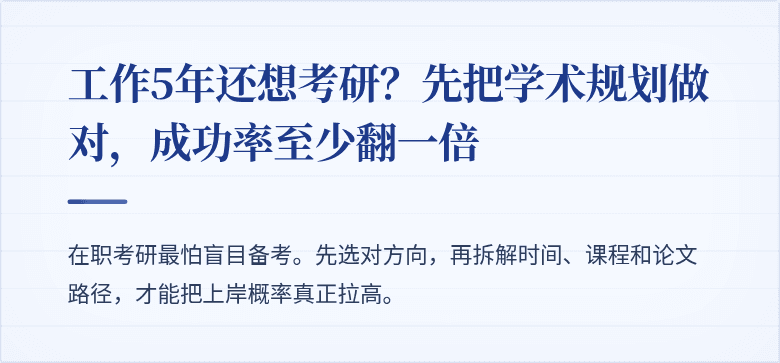 工作5年还想考研？先把学术规划做对，成功率至少翻一倍

在职考研最怕盲目备考。先选对方向，再拆解时间、课程和论文路径，才能把上岸概率真正拉高。